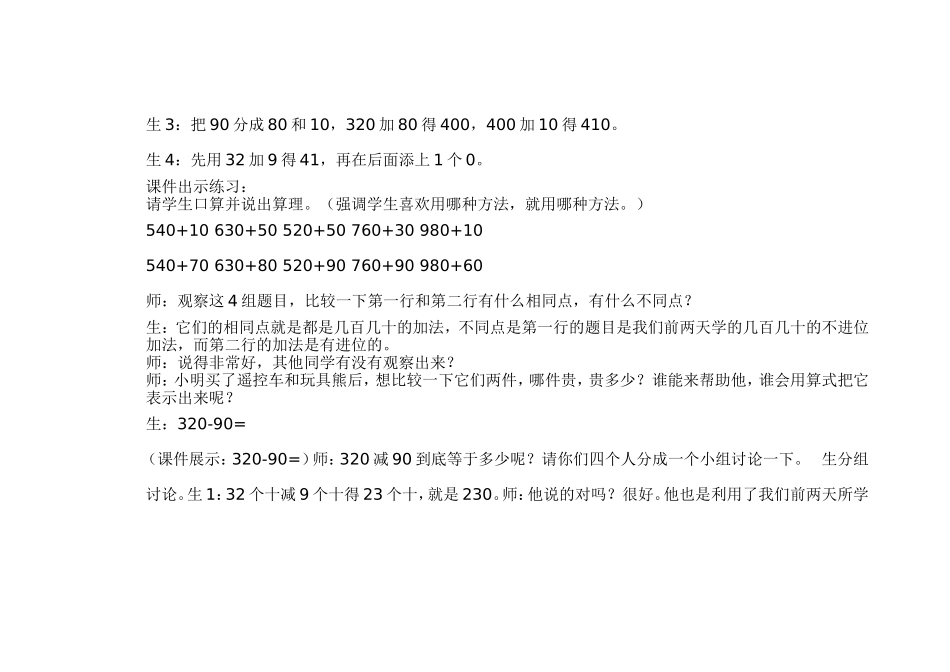 生3：把90分成80和10，320加80得400，400加10得410。

生4：先用32加9得41，再在后面添上1个0。

课件出示练习：
请学生口算并说出算理。（强调学生喜欢用哪种方法，就用哪种方法。）

540+10 630+50 520+50 760+30 980+10

540+70 630+80 520+90 760+90 980+60

师：观察这4组题目，比较一下第一行和第二行有什么相同点，有什么不同点？

生：它们的相同点就是都是几百几十的加法，不同点是第一行的题目是我们前两天学的几百几十的不进位加法，而第二行的加法是有进位的。
师：说得非常好，其他同学有没有观察出来？
师：小明买了遥控车和玩具熊后，想比较一下它们两件，哪件贵，贵多少？谁能来帮助他，谁会用算式把它表示出来呢？

生：320-90=

（课件展示：320-90=）师：320减90到底等于多少呢？请你们四个人分成一个小组讨论一下。 生分组讨论。生1：32个十减9个十得23个十，就是230。师：他说的对吗？很好。他也是利用了我们前两天所学